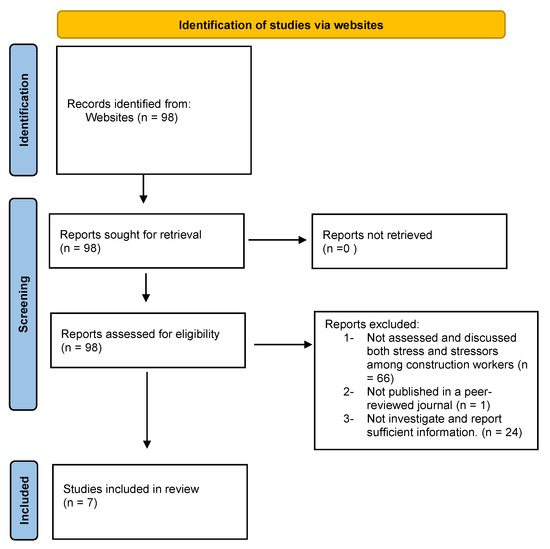 Identification of studies via websites

Identification

Records identified from:
Websites (n = 98)

Screening

Reports sought for retrieval
(n = 98)

Reports not retrieved
(n =0 )

Reports assessed for eligibility
(n = 98)

Reports excluded:
1- Not assessed and discussed both stress and stressors among construction workers (n = 66)
2- Not published in a peer-reviewed journal (n = 1)
3- Not investigate and report sufficient information. (n = 24)

Included

Studies included in review
(n = 7)